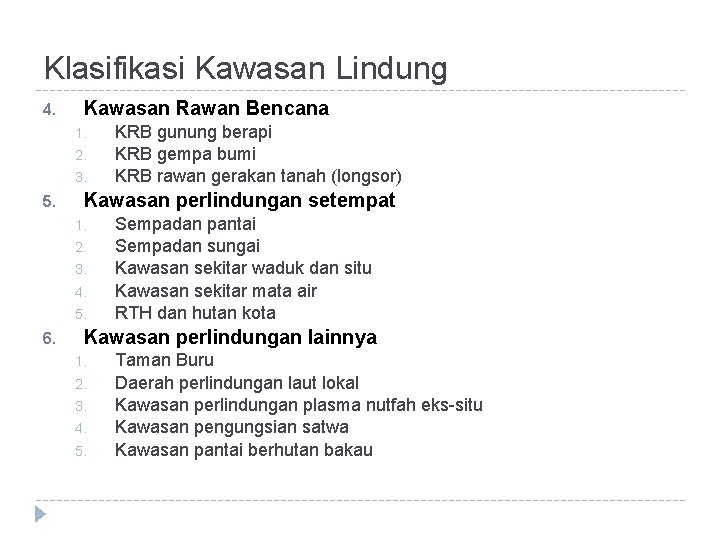 Klasifikasi Kawasan Lindung

4. Kawasan Rawan Bencana
1. KRB gunung berapi
2. KRB gempa bumi
3. KRB rawan gerakan tanah (longsor)
5. Kawasan perlindungan setempat
1. Sempadan pantai
2. Sempadan sungai
3. Kawasan sekitar waduk dan situ
4. Kawasan sekitar mata air
5. RTH dan hutan kota
6. Kawasan perlindungan lainnya
1. Taman Buru
2. Daerah perlindungan laut lokal
3. Kawasan perlindungan plasma nutfah eks-situ
4. Kawasan pengungsian satwa
5. Kawasan pantai berhutan bakau